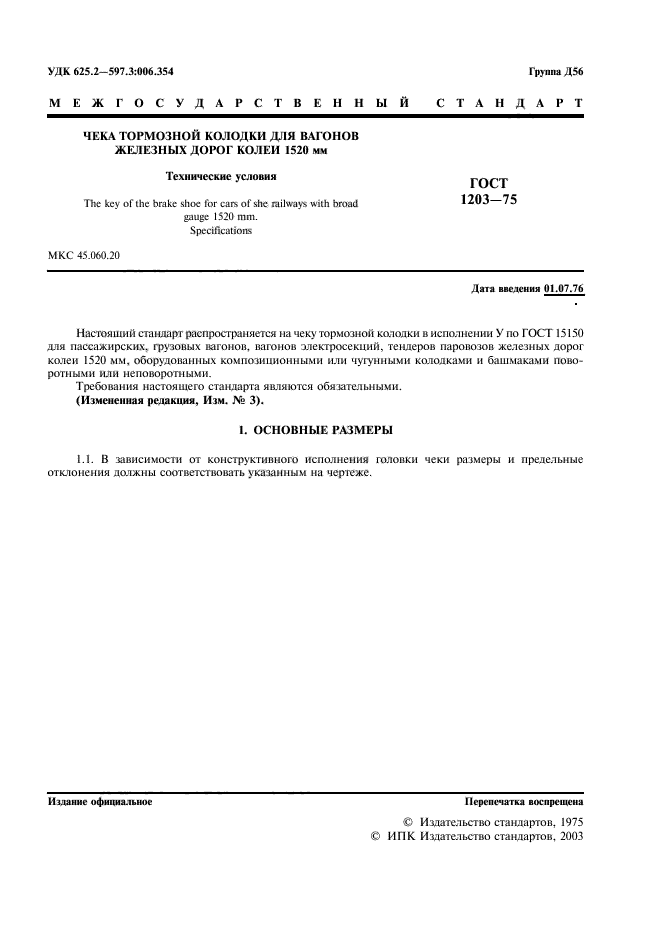 УДК 625.2—597.3:006.354

Группа Д56

МЕЖГОСУДАРСТВЕННЫЙ СТАНДАРТ

ЧЕКА ТОРМОЗНОЙ КОЛОДКИ ДЛЯ ВАГОНОВ ЖЕЛЕЗНЫХ ДОРОГ КОЛЕИ 1520 мм

Технические условия

The key of the brake shoe for cars of she railways with broad gauge 1520 mm. Specifications

ГОСТ 1203—75

МКС 45.060.20

Дата введения 01.07.76

Настоящий стандарт распространяется на чеку тормозной колодки в исполнении У по ГОСТ 15150 для пассажирских, грузовых вагонов, вагонов электросекций, тендеров паровозов железных дорог колеи 1520 мм, оборудованных композиционными или чугунными колодками и башмаками поворотными или неповоротными.

Требования настоящего стандарта являются обязательными.

(Измененная редакция, Изм. № 3).

1. ОСНОВНЫЕ РАЗМЕРЫ

1.1. В зависимости от конструктивного исполнения головки чеки размеры и предельные отклонения должны соответствовать указанным на чертеже.

Издание официальное

Перепечатка воспрещена

© Издательство стандартов, 1975
© ИПК Издательство стандартов, 2003